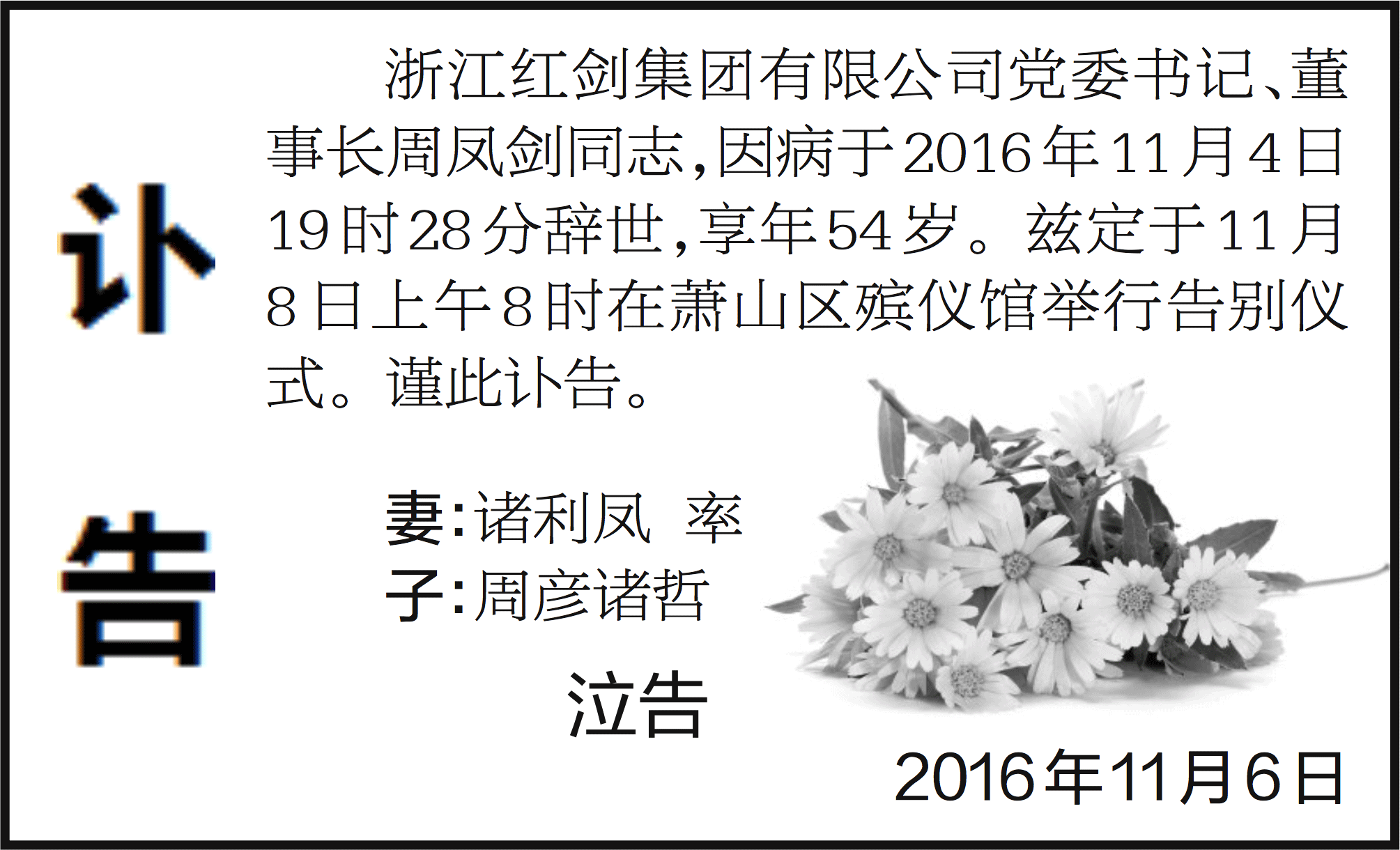 讣告

浙江红剑集团有限公司党委书记、董事长周凤剑同志，因病于2016年11月4日19时28分辞世，享年54岁。兹定于11月8日上午8时在萧山区殡仪馆举行告别仪式。谨此讣告。

妻：诸利凤 率
子：周彦诸哲

泣告

2016年11月6日